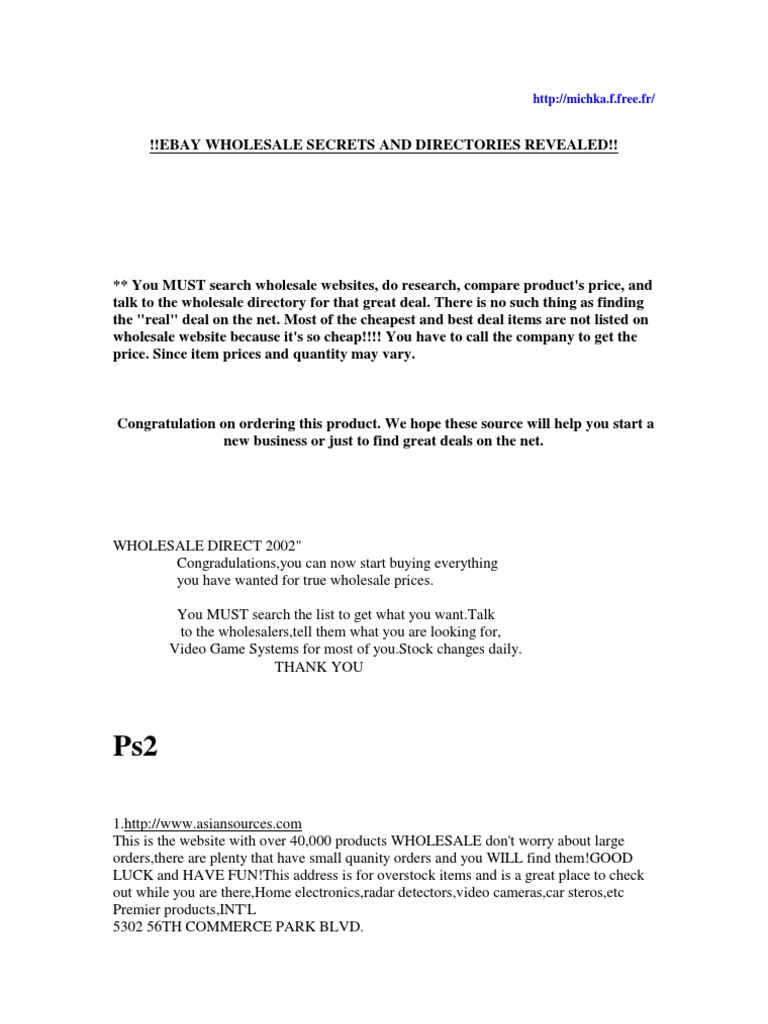 http://michka.f.free.fr/

!!EBAY WHOLESALE SECRETS AND DIRECTORIES REVEALED!!

** You MUST search wholesale websites, do research, compare product's price, and talk to the wholesale directory for that great deal. There is no such thing as finding the "real" deal on the net. Most of the cheapest and best deal items are not listed on wholesale website because it's so cheap!!!! You have to call the company to get the price. Since item prices and quantity may vary.

Congratulation on ordering this product. We hope these source will help you start a new business or just to find great deals on the net.

WHOLESALE DIRECT 2002"
Congradulations,you can now start buying everything you have wanted for true wholesale prices.

You MUST search the list to get what you want.Talk to the wholesalers,tell them what you are looking for, Video Game Systems for most of you.Stock changes daily.
THANK YOU

Ps2

1.http://www.asiansources.com
This is the website with over 40,000 products WHOLESALE don't worry about large orders,there are plenty that have small quanity orders and you WILL find them!GOOD LUCK and HAVE FUN!This address is for overstock items and is a great place to check out while you are there,Home electronics,radar detectors,video cameras,car steros,etc
Premier products,INT'L
5302 56TH COMMERCE PARK BLVD.